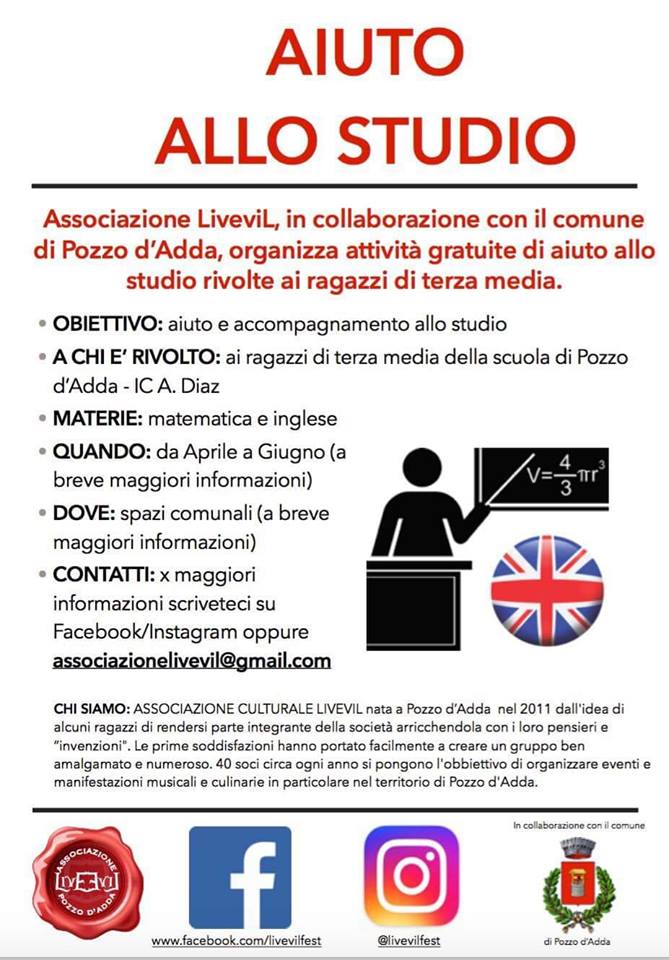 AIUTO
ALLO STUDIO

Associazione LiveviL, in collaborazione con il comune di Pozzo d'Adda, organizza attività gratuite di aiuto allo studio rivolte ai ragazzi di terza media.

• OBIETTIVO: aiuto e accompagnamento allo studio
• A CHI E' RIVOLTO: ai ragazzi di terza media della scuola di Pozzo d'Adda - IC A. Diaz
• MATERIE: matematica e inglese
• QUANDO: da Aprile a Giugno (a breve maggiori informazioni)
• DOVE: spazi comunali (a breve maggiori informazioni)
• CONTATTI: x maggiori informazioni scriveteci su Facebook/Instagram oppure associazionelivevil@gmail.com

$V=\frac{4}{3}\pi r^3$

CHI SIAMO: ASSOCIAZIONE CULTURALE LIVEVIL nata a Pozzo d'Adda nel 2011 dall'idea di alcuni ragazzi di rendersi parte integrante della società arricchendola con i loro pensieri e "invenzioni". Le prime soddisfazioni hanno portato facilmente a creare un gruppo ben amalgamato e numeroso. 40 soci circa ogni anno si pongono l'obbiettivo di organizzare eventi e manifestazioni musicali e culinarie in particolare nel territorio di Pozzo d'Adda.

ASSOCIAZIONE
LIVEVIL
POZZO D'ADDA

www.facebook.com/livevilfest

@livevilfest

In collaborazione con il comune

di Pozzo d'Adda